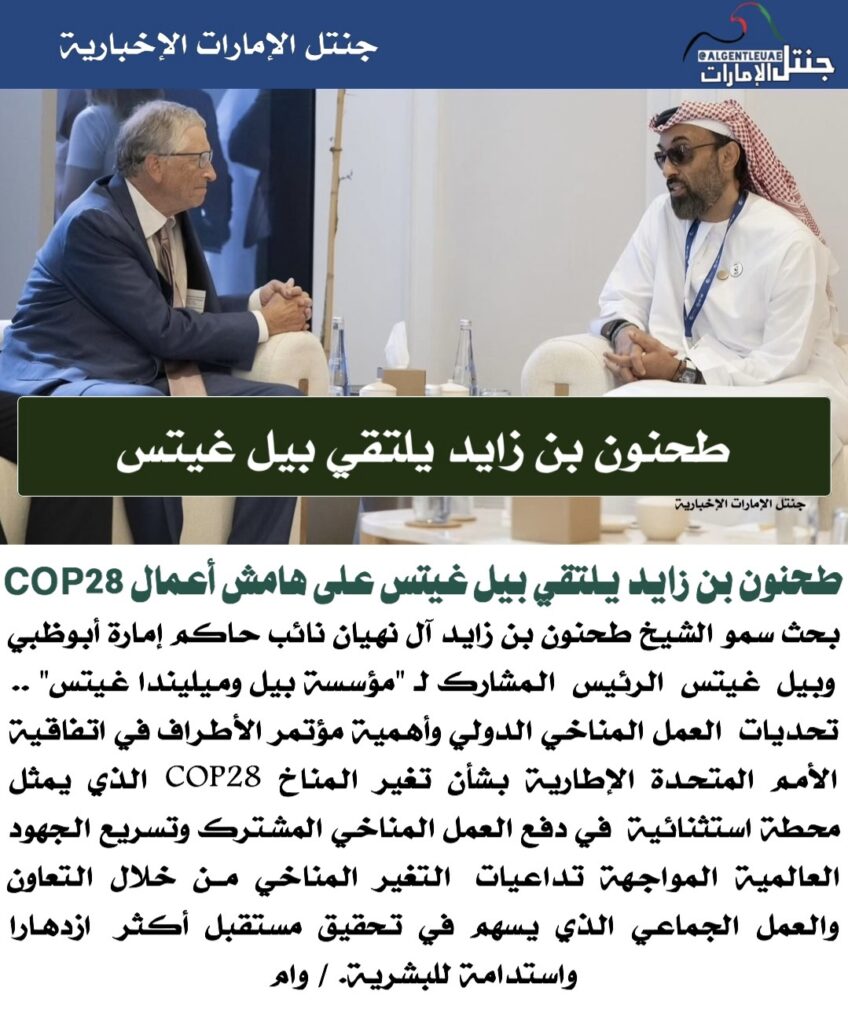 جنتل الإمارات الإخبارية

@ALGENTLEUAE
جنتل الإمارات

طحنون بن زايد يلتقي بيل غيتس

جنتل الإمارات الإخبارية

طحنون بن زايد يلتقي بيل غيتس على هامش أعمال COP28

بحث سمو الشيخ طحنون بن زايد آل نهيان نائب حاكم إمارة أبوظبي وبيل غيتس الرئيس المشارك لـ "مؤسسة بيل وميليندا غيتس" .. تحديات العمل المناخي الدولي وأهمية مؤتمر الأطراف في اتفاقية الأمم المتحدة الإطارية بشأن تغير المناخ COP28 الذي يمثل محطة استثنائية في دفع العمل المناخي المشترك وتسريع الجهود العالمية المواجهة تداعيات التغير المناخي من خلال التعاون والعمل الجماعي الذي يسهم في تحقيق مستقبل أكثر ازدهارا واستدامة للبشرية. / وام